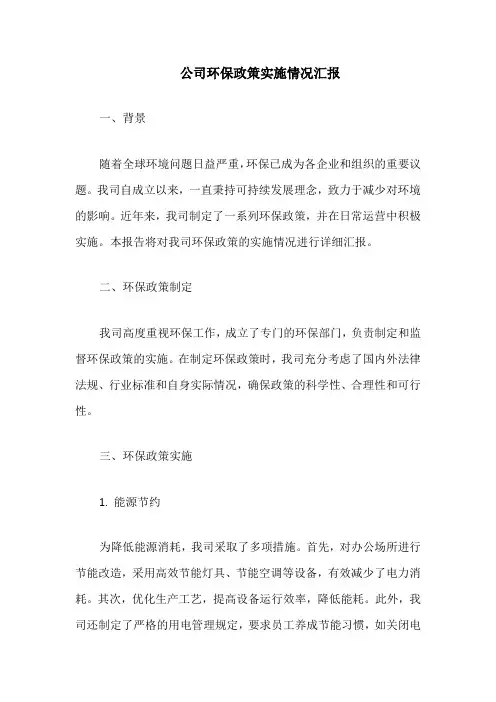 公司环保政策实施情况汇报

一、背景

随着全球环境问题日益严重，环保已成为各企业和组织的重要议题。我司自成立以来，一直秉持可持续发展理念，致力于减少对环境的影响。近年来，我司制定了一系列环保政策，并在日常运营中积极实施。本报告将对我司环保政策的实施情况进行详细汇报。

二、环保政策制定

我司高度重视环保工作，成立了专门的环保部门，负责制定和监督环保政策的实施。在制定环保政策时，我司充分考虑了国内外法律法规、行业标准和自身实际情况，确保政策的科学性、合理性和可行性。

三、环保政策实施

1. 能源节约

为降低能源消耗，我司采取了多项措施。首先，对办公场所进行节能改造，采用高效节能灯具、节能空调等设备，有效减少了电力消耗。其次，优化生产工艺，提高设备运行效率，降低能耗。此外，我司还制定了严格的用电管理规定，要求员工养成节能习惯，如关闭电